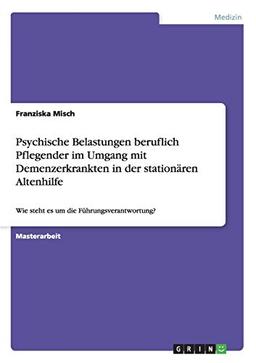 Medizin

Franziska Misch

Psychische Belastungen beruflich Pflegender im Umgang mit Demenzerkrankten in der stationären Altenhilfe

Wie steht es um die Führungsverantwortung?

Masterarbeit

GRIN